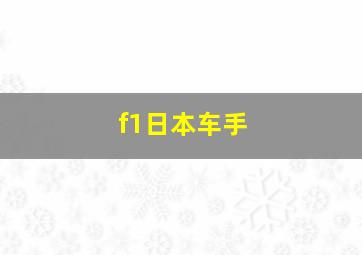 f1日本车手